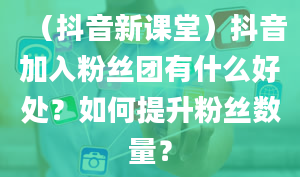 （抖音新课堂）抖音加入粉丝团有什么好处？如何提升粉丝数量？